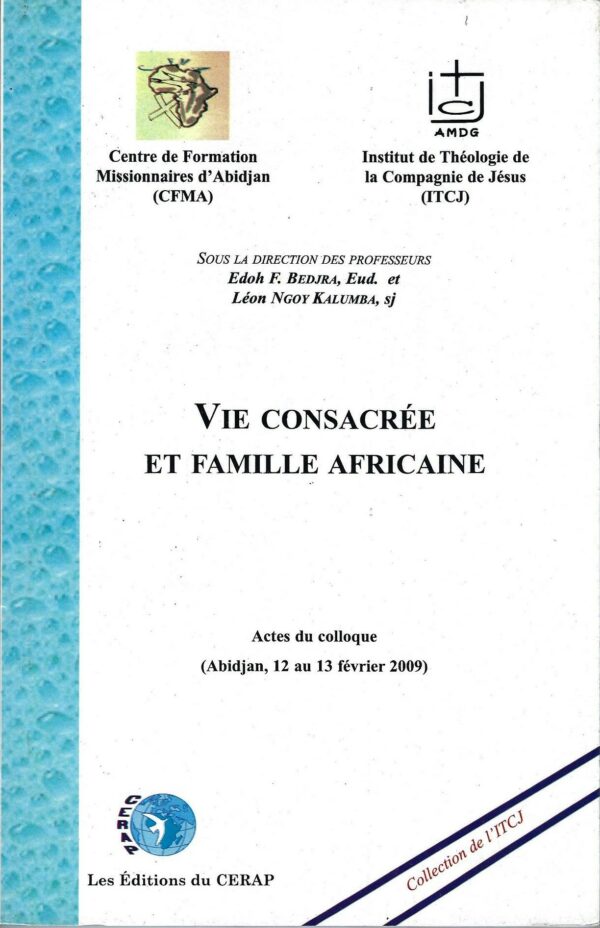 Centre de Formation
Missionnaires d'Abidjan
(CFMA)

AMDG

Institut de Théologie de
la Compagnie de Jésus
(ITCJ)

SOUS LA DIRECTION DES PROFESSEURS
Edoh F. BEDJRA, Eud. et
Léon NGOY KALUMBA, sj

VIE CONSACRÉE
ET FAMILLE AFRICAINE

Actes du colloque
(Abidjan, 12 au 13 février 2009)

CERAP

Les Éditions du CERAP

Collection de l'ITCJ